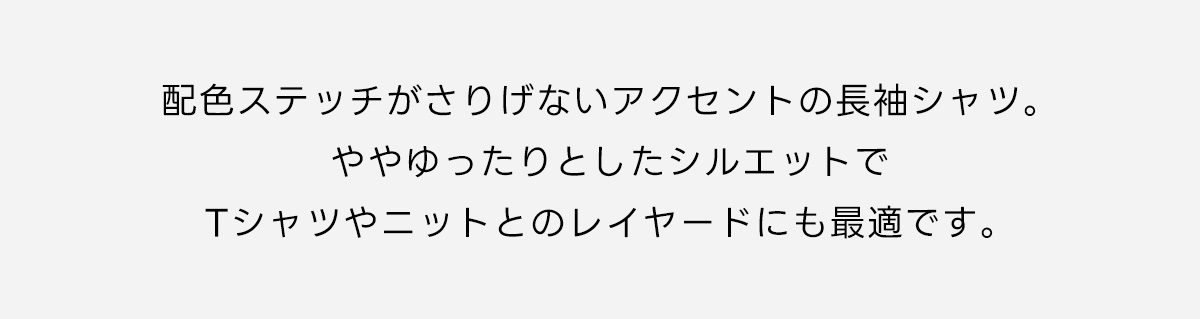 配色ステッチがさりげないアクセントの長袖シャツ。
ややゆったりとしたシルエットで
Tシャツやニットとのレイヤードにも最適です。